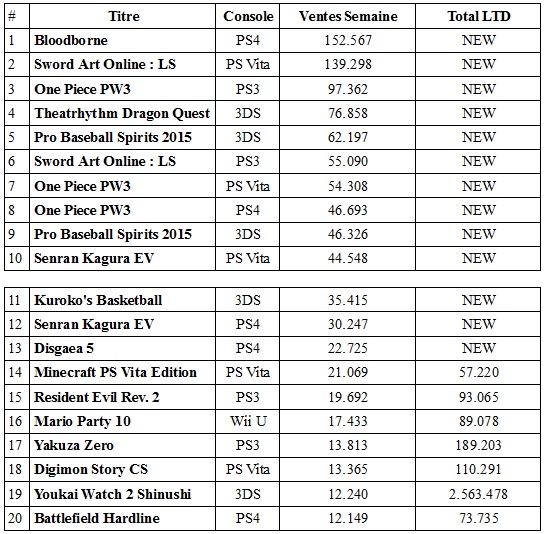 | # | Titre | Console | Ventes Semaine | Total LTD |
|---|---|---|---|---|
| 1 | Bloodborne | PS4 | 152.567 | NEW |
| 2 | Sword Art Online : LS | PS Vita | 139.298 | NEW |
| 3 | One Piece PW3 | PS3 | 97.362 | NEW |
| 4 | Theatrhythm Dragon Quest | 3DS | 76.858 | NEW |
| 5 | Pro Baseball Spirits 2015 | 3DS | 62.197 | NEW |
| 6 | Sword Art Online : LS | PS3 | 55.090 | NEW |
| 7 | One Piece PW3 | PS Vita | 54.308 | NEW |
| 8 | One Piece PW3 | PS4 | 46.693 | NEW |
| 9 | Pro Baseball Spirits 2015 | 3DS | 46.326 | NEW |
| 10 | Senran Kagura EV | PS Vita | 44.548 | NEW |

| | | | | |
|---|---|---|---|---|
| 11 | Kuroko's Basketball | 3DS | 35.415 | NEW |
| 12 | Senran Kagura EV | PS4 | 30.247 | NEW |
| 13 | Disgaea 5 | PS4 | 22.725 | NEW |
| 14 | Minecraft PS Vita Edition | PS Vita | 21.069 | 57.220 |
| 15 | Resident Evil Rev. 2 | PS3 | 19.692 | 93.065 |
| 16 | Mario Party 10 | Wii U | 17.433 | 89.078 |
| 17 | Yakuza Zero | PS3 | 13.813 | 189.203 |
| 18 | Digimon Story CS | PS Vita | 13.365 | 110.291 |
| 19 | Youkai Watch 2 Shinushi | 3DS | 12.240 | 2.563.478 |
| 20 | Battlefield Hardline | PS4 | 12.149 | 73.735 |